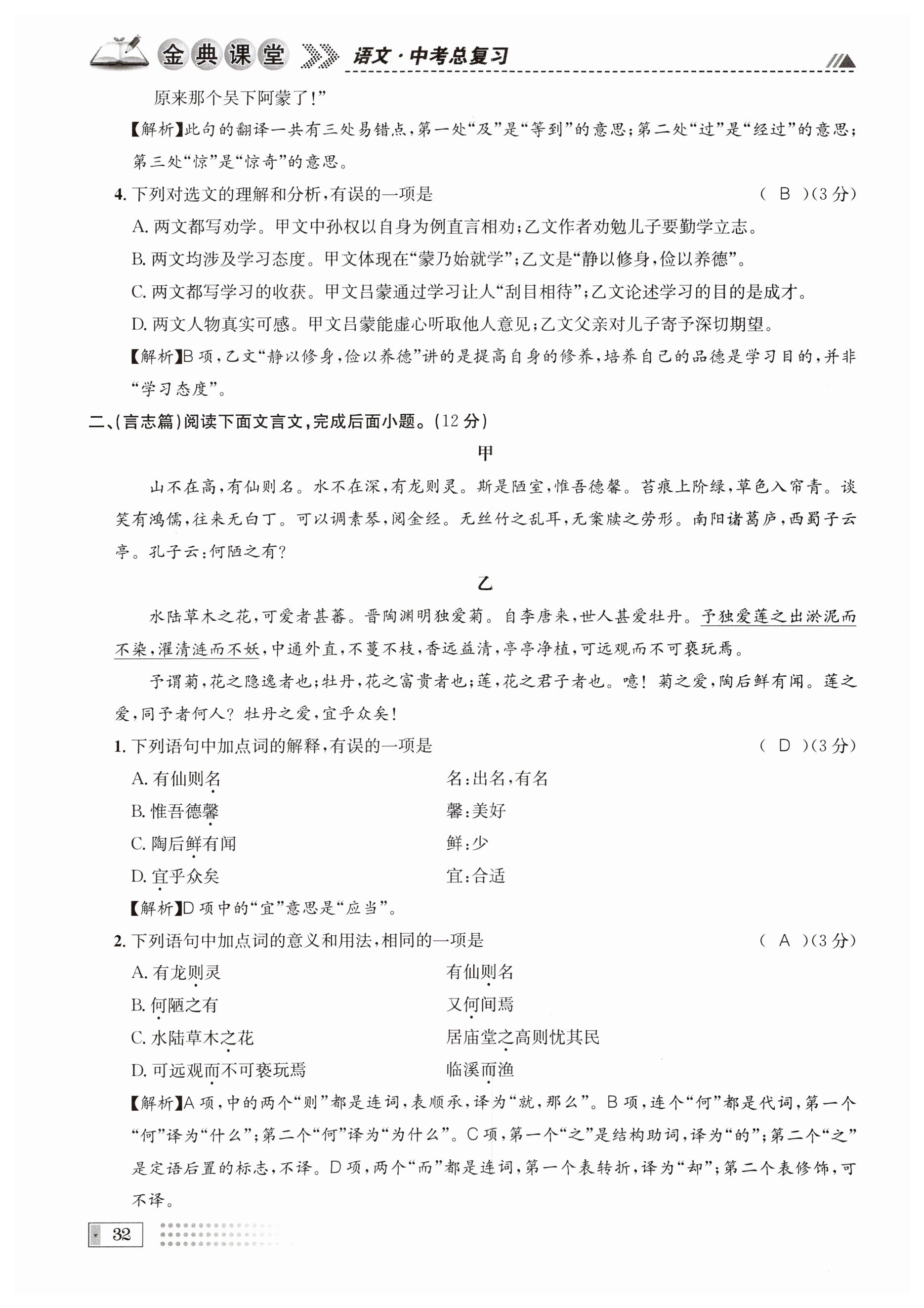 金典课堂 语文·中考总复习

原来那个吴下阿蒙了!”

【解析】此句的翻译一共有三处易错点,第一处“及”是“等到”的意思;第二处“过”是“经过”的意思;第三处“惊”是“惊奇”的意思。

4. 下列对选文的理解和分析,有误的一项是 ( B )(3分)

A. 两文都写劝学。甲文中孙权以自身为例直言相劝;乙文作者劝勉儿子要勤学立志。

B. 两文均涉及学习态度。甲文体现在“蒙乃始就学”;乙文是“静以修身,俭以养德”。

C. 两文都写学习的收获。甲文吕蒙通过学习让人“刮目相待”;乙文论述学习的目的是成才。

D. 两文人物真实可感。甲文吕蒙能虚心听取他人意见;乙文父亲对儿子寄予深切期望。

【解析】B项,乙文“静以修身,俭以养德”讲的是提高自身的修养,培养自己的品德是学习目的,并非“学习态度”。

二、(言志篇)阅读下面文言文,完成后面小题。(12分)

甲

山不在高,有仙则名。水不在深,有龙则灵。斯是陋室,惟吾德馨。苔痕上阶绿,草色入帘青。谈笑有鸿儒,往来无白丁。可以调素琴,阅金经。无丝竹之乱耳,无案牍之劳形。南阳诸葛庐,西蜀子云亭。孔子云:何陋之有?

乙

水陆草木之花,可爱者甚蕃。晋陶渊明独爱菊。自李唐来,世人甚爱牡丹。予独爱莲之出淤泥而不染,濯清涟而不妖,中通外直,不蔓不枝,香远益清,亭亭净植,可远观而不可亵玩焉。

予谓菊,花之隐逸者也;牡丹,花之富贵者也;莲,花之君子者也。噫!菊之爱,陶后鲜有闻。莲之爱,同予者何人?牡丹之爱,宜乎众矣!

1. 下列语句中加点词的解释,有误的一项是 ( D )(3分)

A. 有仙则名 名:出名,有名

B. 惟吾德馨 馨:美好

C. 陶后鲜有闻 鲜:少

D. 宜乎众矣 宜:合适

【解析】D项中的“宜”意思是“应当”。

2. 下列语句中加点词的意义和用法,相同的一项是 ( A )(3分)

A. 有龙则灵 有仙则名

B. 何陋之有 又何间焉

C. 水陆草木之花 居庙堂之高则忧其民

D. 可远观而不可亵玩焉 临溪而渔

【解析】A项,中的两个“则”都是连词,表顺承,译为“就,那么”。B项,连个“何”都是代词,第一个“何”译为“什么”;第二个“何”译为“为什么”。C项,第一个“之”是结构助词,译为“的”;第二个“之”是定语后置的标志,不译。D项,两个“而”都是连词,第一个表转折,译为“却”;第二个表修饰,可不译。

32